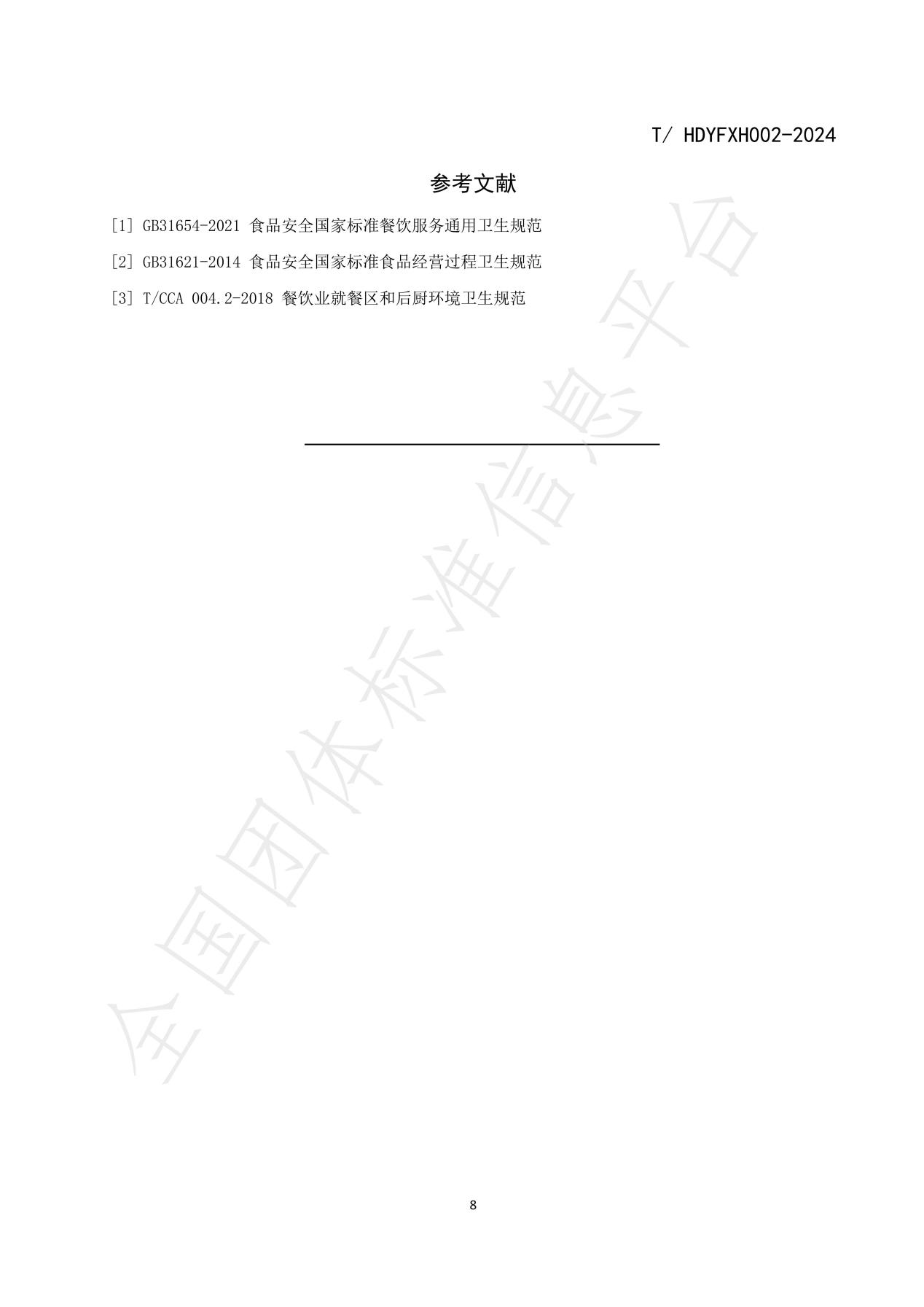 T/ HDYFXH002-2024

参考文献

[1] GB31654-2021 食品安全国家标准餐饮服务通用卫生规范

[2] GB31621-2014 食品安全国家标准食品经营过程卫生规范

[3] T/CCA 004.2-2018 餐饮业就餐区和后厨环境卫生规范

8

全国团体标准信息平台